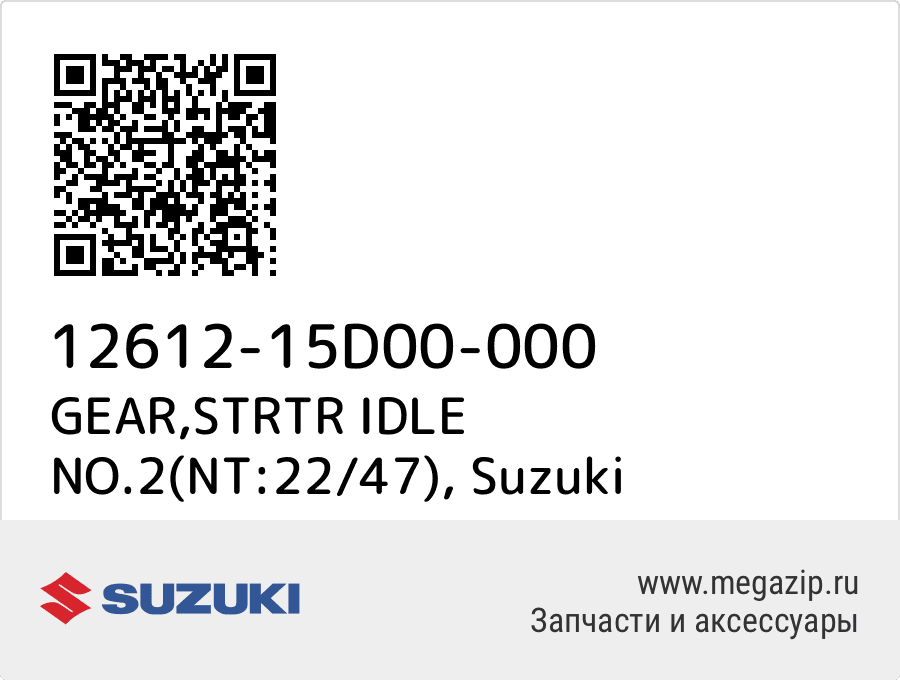 12612-15D00-000
GEAR,STRTR IDLE NO.2(NT:22/47), Suzuki

SUZUKI

www.megazip.ru
Запчасти и аксессуары